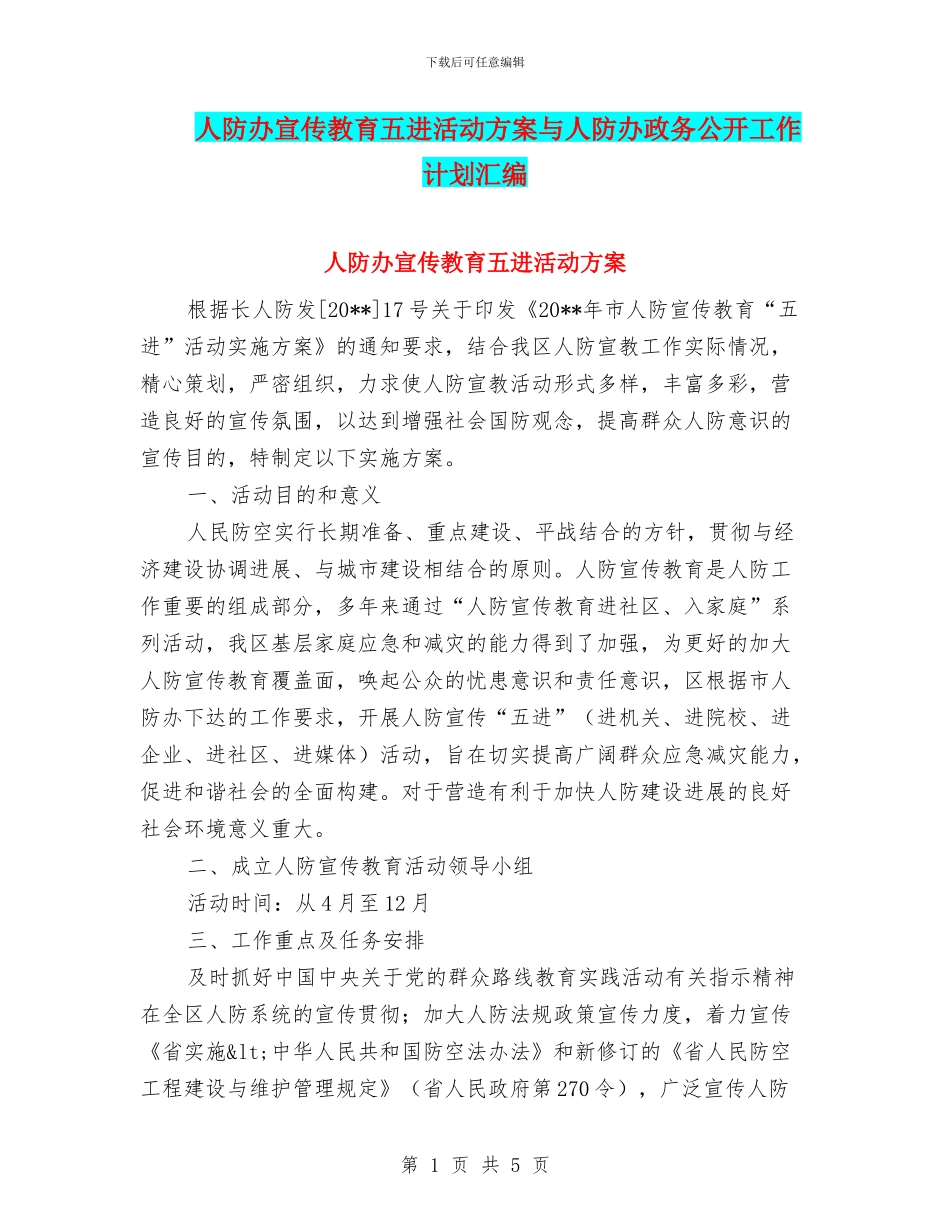 下载后可任意编辑

人防办宣传教育五进活动方案与人防办政务公开工作计划汇编

人防办宣传教育五进活动方案

根据长人防发[20**]17号关于印发《20**年市人防宣传教育“五进”活动实施方案》的通知要求，结合我区人防宣教工作实际情况，精心策划，严密组织，力求使人防宣教活动形式多样，丰富多彩，营造良好的宣传氛围，以达到增强社会国防观念，提高群众人防意识的宣传目的，特制定以下实施方案。

一、活动目的和意义

人民防空实行长期准备、重点建设、平战结合的方针，贯彻与经济建设协调进展、与城市建设相结合的原则。人防宣传教育是人防工作重要的组成部分，多年来通过“人防宣传教育进社区、入家庭”系列活动，我区基层家庭应急和减灾的能力得到了加强，为更好的加大人防宣传教育覆盖面，唤起公众的忧患意识和责任意识，区根据市人防办下达的工作要求，开展人防宣传“五进”（进机关、进院校、进企业、进社区、进媒体）活动，旨在切实提高广阔群众应急减灾能力，促进和谐社会的全面构建。对于营造有利于加快人防建设进展的良好社会环境意义重大。

二、成立人防宣传教育活动领导小组

活动时间：从4月至12月

三、工作重点及任务安排

及时抓好中国中央关于党的群众路线教育实践活动有关指示精神在全区人防系统的宣传贯彻；加大人防法规政策宣传力度，着力宣传《省实施&lt;中华人民共和国防空法办法》和新修订的《省人民防空工程建设与维护管理规定》（省人民政府第270令），广泛宣传人防

第 1 页 共 5 页